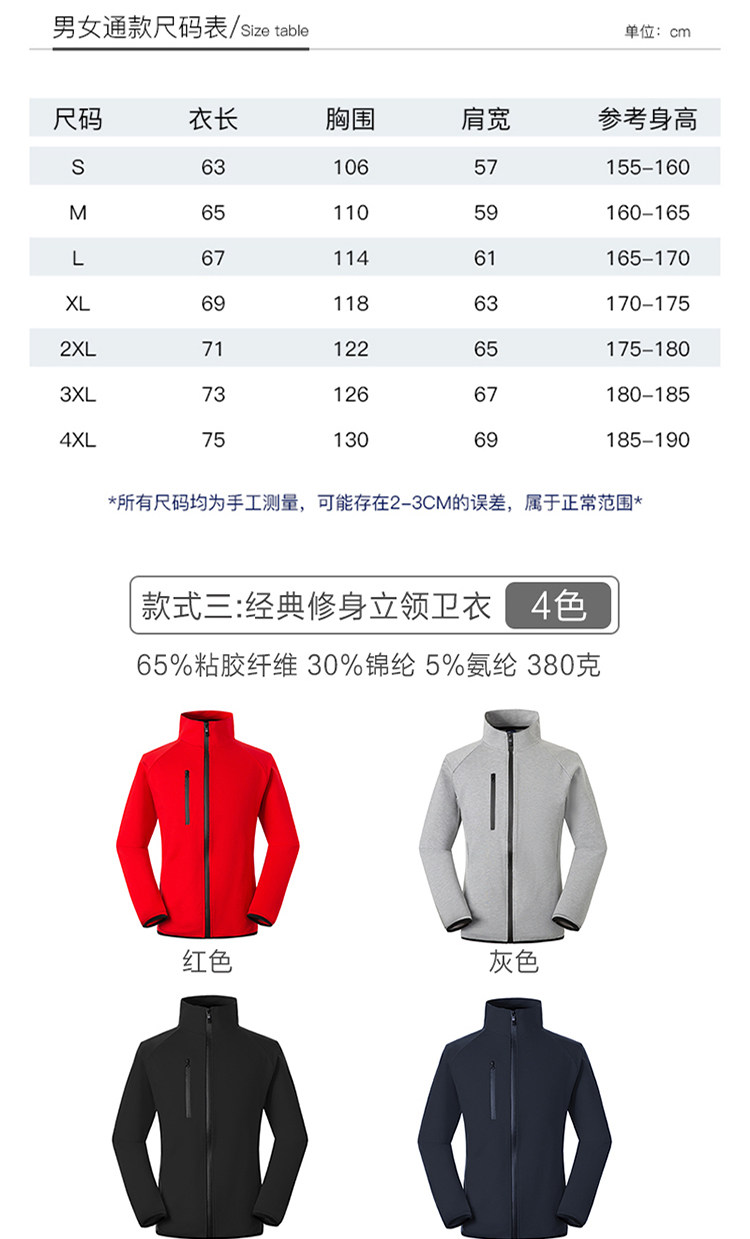 男女通款尺码表/Size table

单位：cm

| 尺码 | 衣长 | 胸围 | 肩宽 | 参考身高 |
|---|---|---|---|---|
| S | 63 | 106 | 57 | 155-160 |
| M | 65 | 110 | 59 | 160-165 |
| L | 67 | 114 | 61 | 165-170 |
| XL | 69 | 118 | 63 | 170-175 |
| 2XL | 71 | 122 | 65 | 175-180 |
| 3XL | 73 | 126 | 67 | 180-185 |
| 4XL | 75 | 130 | 69 | 185-190 |

*所有尺码均为手工测量，可能存在2-3CM的误差，属于正常范围*

款式三:经典修身立领卫衣 4色

65%粘胶纤维 30%锦纶 5%氨纶 380克

红色

灰色